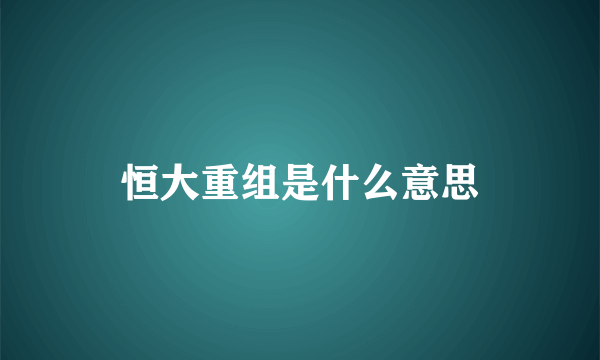 恒大重组是什么意思